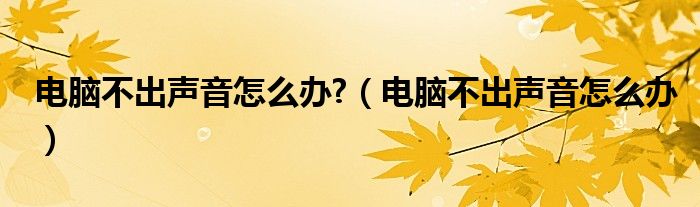 电脑不出声音怎么办?（电脑不出声音怎么办）